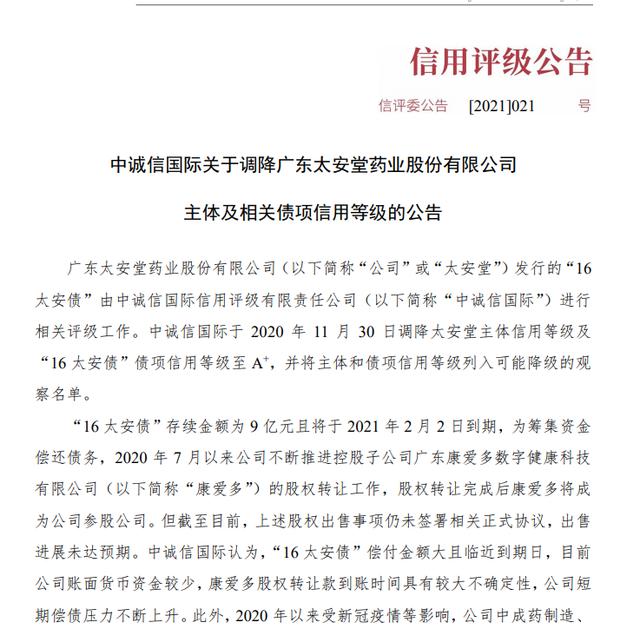 信用评级公告

信评委公告 [2021]021 号

中诚信国际关于调降广东太安堂药业股份有限公司

主体及相关债项信用等级的公告

广东太安堂药业股份有限公司（以下简称“公司”或“太安堂”）发行的“16太安债”由中诚信国际信用评级有限责任公司（以下简称“中诚信国际”）进行相关评级工作。中诚信国际于 2020 年 11 月 30 日调降太安堂主体信用等级及“16 太安债”债项信用等级至 $A^+$，并将主体和债项信用等级列入可能降级的观察名单。

“16 太安债”存续金额为 9 亿元且将于 2021 年 2 月 2 日到期，为筹集资金偿还债务，2020 年 7 月以来公司不断推进控股子公司广东康爱多数字健康科技有限公司（以下简称“康爱多”）的股权转让工作，股权转让完成后康爱多将成为公司参股公司。但截至目前，上述股权出售事项仍未签署相关正式协议，出售进展未达预期。中诚信国际认为，“16 太安债”偿付金额大且临近到期日，目前公司账面货币资金较少，康爱多股权转让款到账时间具有较大不确定性，公司短期偿债压力不断上升。此外，2020 年以来受新冠疫情等影响，公司中成药制造、